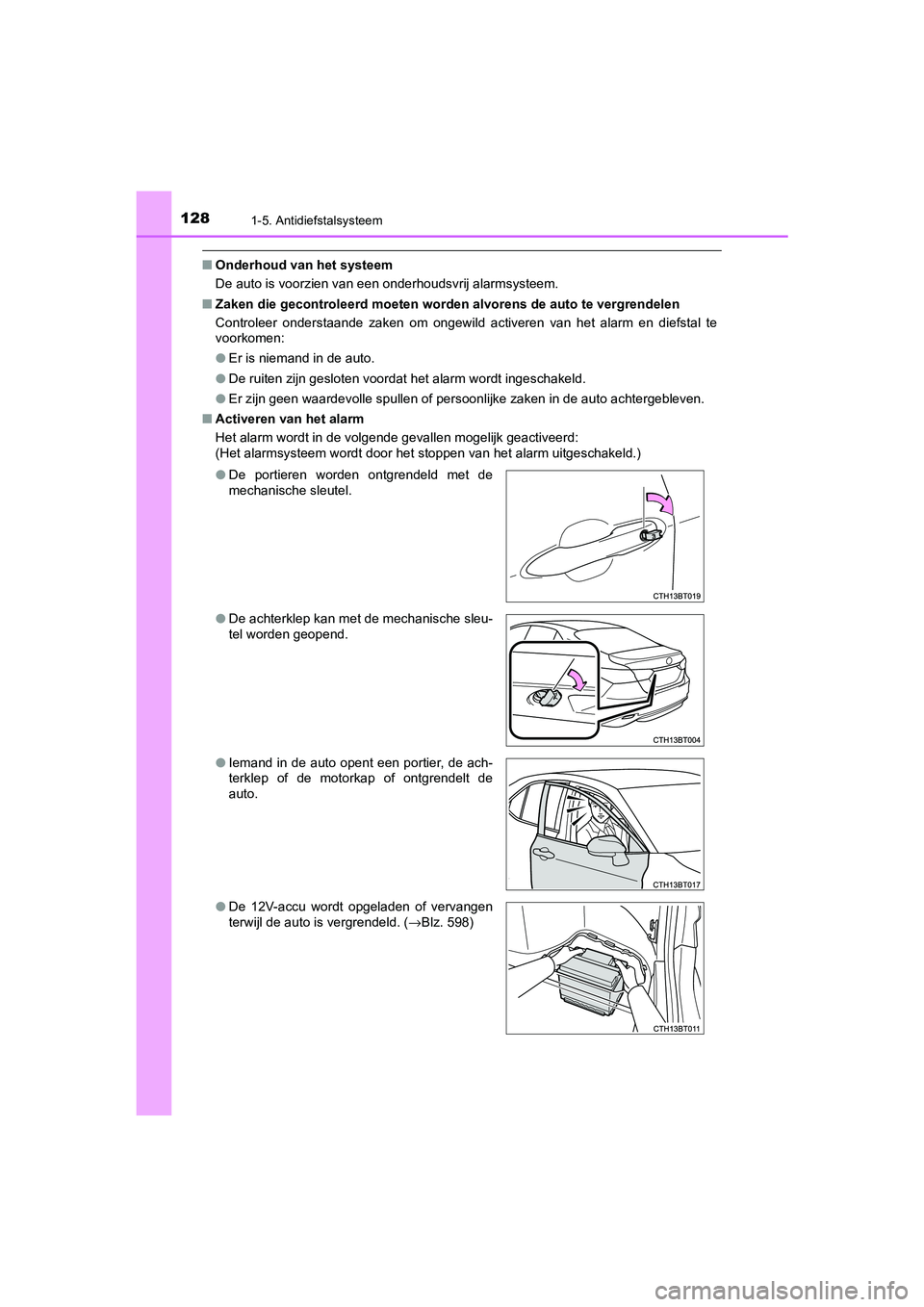 128
1-5. Antidiefstalsysteem

■ Onderhoud van het systeem
De auto is voorzien van een onderhoudsvrij alarmsysteem.

■ Zaken die gecontroleerd moeten worden alvorens de auto te vergrendelen
Controleer onderstaande zaken om ongewild activeren van het alarm en diefstal te voorkomen:

● Er is niemand in de auto.

● De ruiten zijn gesloten voordat het alarm wordt ingeschakeld.

● Er zijn geen waardevolle spullen of persoonlijke zaken in de auto achtergebleven.

■ Activeren van het alarm
Het alarm wordt in de volgende gevallen mogelijk geactiveerd:
(Het alarmsysteem wordt door het stoppen van het alarm uitgeschakeld.)

● De portieren worden ontgrendeld met de mechanische sleutel.

CTH13BT019

● De achterklep kan met de mechanische sleutel worden geopend.

CTH13BT004

● Iemand in de auto opent een portier, de achterklep of de motorkap of ontgrendelt de auto.

CTH13BT017

● De 12V-accu wordt opgeladen of vervangen terwijl de auto is vergrendeld. (→Blz. 598)

CTH13BT011

carmanualsonline.info